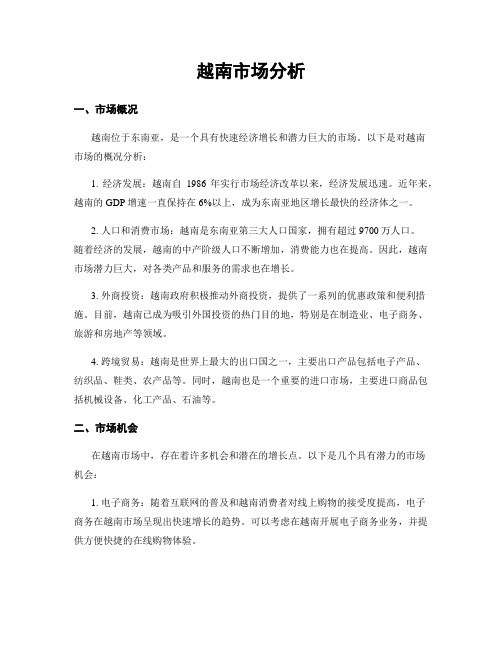 越南市场分析

一、市场概况

越南位于东南亚，是一个具有快速经济增长和潜力巨大的市场。以下是对越南市场的概况分析：

1. 经济发展：越南自 1986 年实行市场经济改革以来，经济发展迅速。近年来，越南的 GDP 增速一直保持在 6%以上，成为东南亚地区增长最快的经济体之一。

2. 人口和消费市场：越南是东南亚第三大人口国家，拥有超过 9700 万人口。随着经济的发展，越南的中产阶级人口不断增加，消费能力也在提高。因此，越南市场潜力巨大，对各类产品和服务的需求也在增长。

3. 外商投资：越南政府积极推动外商投资，提供了一系列的优惠政策和便利措施。目前，越南已成为吸引外国投资的热门目的地，特别是在制造业、电子商务、旅游和房地产等领域。

4. 跨境贸易：越南是世界上最大的出口国之一，主要出口产品包括电子产品、纺织品、鞋类、农产品等。同时，越南也是一个重要的进口市场，主要进口商品包括机械设备、化工产品、石油等。

二、市场机会

在越南市场中，存在着许多机会和潜在的增长点。以下是几个具有潜力的市场机会：

1. 电子商务：随着互联网的普及和越南消费者对线上购物的接受度提高，电子商务在越南市场呈现出快速增长的趋势。可以考虑在越南开展电子商务业务，并提供方便快捷的在线购物体验。